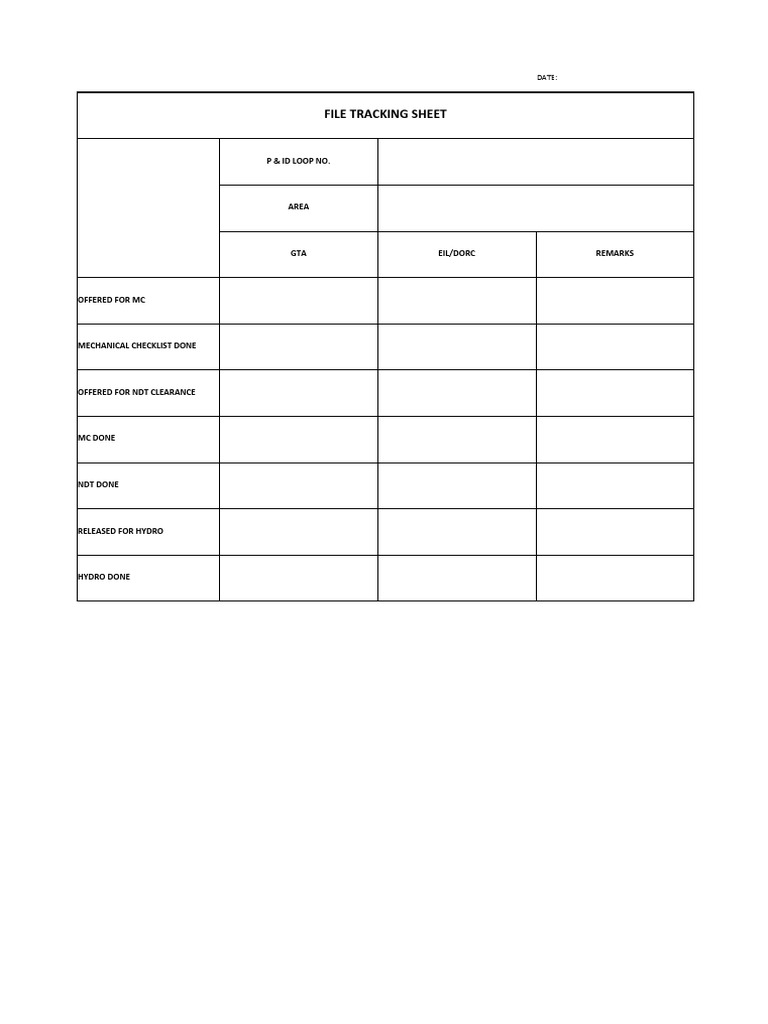 DATE :

FILE TRACKING SHEET

| | P & ID LOOP NO. | | |
|---|---|---|---|
| | AREA | | |
| | GTA | EIL/DORC | REMARKS |
| OFFERED FOR MC | | | |
| MECHANICAL CHECKLIST DONE | | | |
| OFFERED FOR NDT CLEARANCE | | | |
| MC DONE | | | |
| NDT DONE | | | |
| RELEASED FOR HYDRO | | | |
| HYDRO DONE | | | |